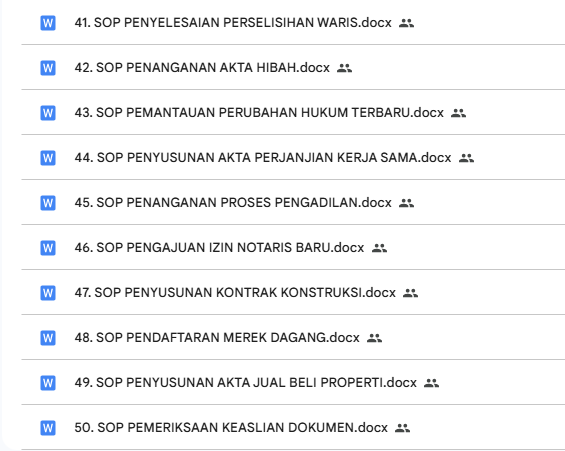 W 41. SOP PENYELESAIAN PERSELISIHAN WARIS.docx

W 42. SOP PENANGANAN AKTA HIBAH.docx

W 43. SOP PEMANTAUAN PERUBAHAN HUKUM TERBARU.docx

W 44. SOP PENYUSUNAN AKTA PERJANJIAN KERJA SAMA.docx

W 45. SOP PENANGANAN PROSES PENGADILAN.docx

W 46. SOP PENGAJUAN IZIN NOTARIS BARU.docx

W 47. SOP PENYUSUNAN KONTRAK KONSTRUKSI.docx

W 48. SOP PENDAFTARAN MEREK DAGANG.docx

W 49. SOP PENYUSUNAN AKTA JUAL BELI PROPERTI.docx

W 50. SOP PEMERIKSAAN KEASLIAN DOKUMEN.docx